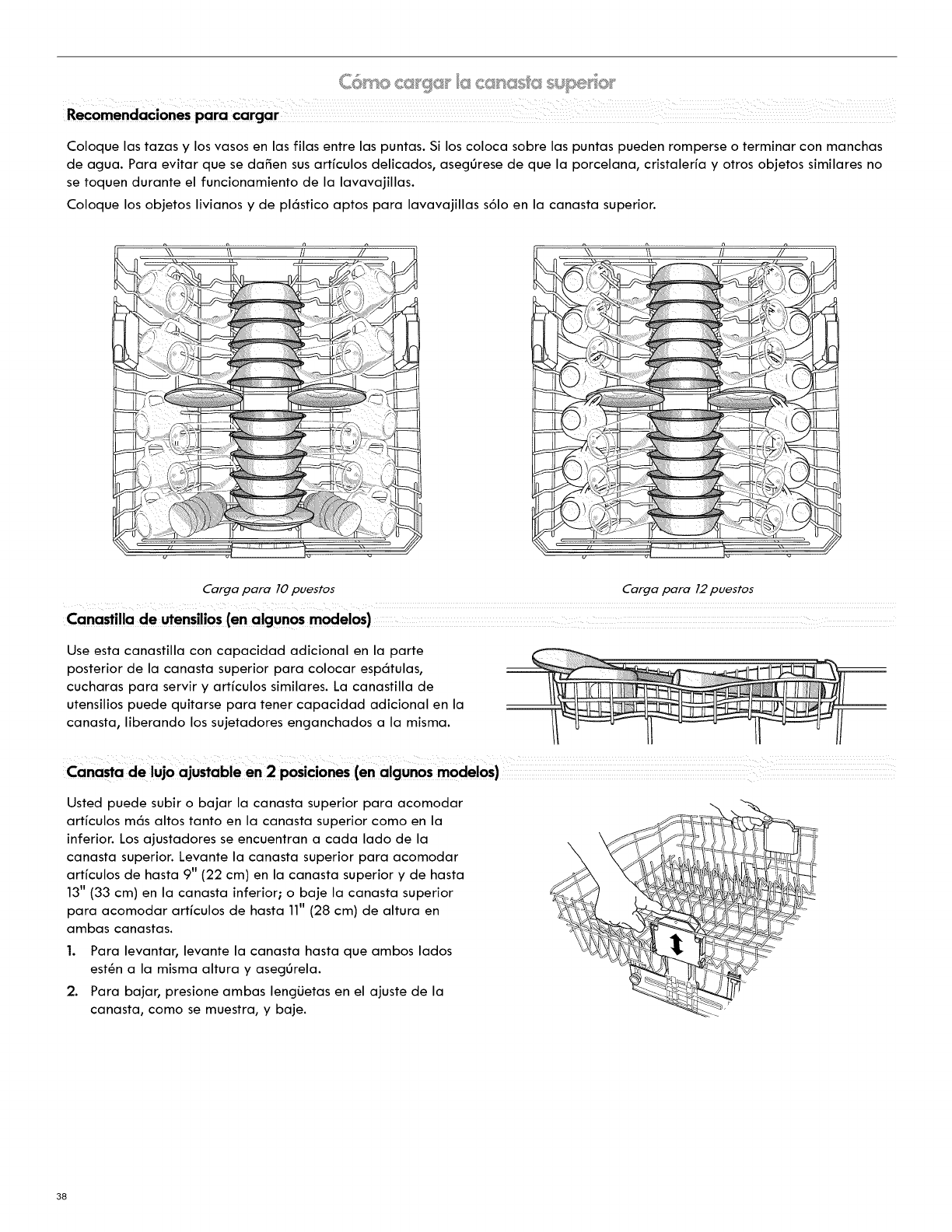 Cómo cargar la canasta superior

Recomendaciones para cargar

Coloque las tazas y los vasos en las filas entre las puntas. Si los coloca sobre las puntas pueden romperse o terminar con manchas de agua. Para evitar que se dañen sus artículos delicados, asegúrese de que la porcelana, cristalería y otros objetos similares no se toquen durante el funcionamiento de la lavavajillas.

Coloque los objetos livianos y de plástico aptos para lavavajillas sólo en la canasta superior.

Carga para 10 puestos

Carga para 12 puestos

Canastilla de utensilios (en algunos modelos)

Use esta canastilla con capacidad adicional en la parte posterior de la canasta superior para colocar espátulas, cucharas para servir y artículos similares. La canastilla de utensilios puede quitarse para tener capacidad adicional en la canasta, liberando los sujetadores enganchados a la misma.

Canasta de lujo ajustable en 2 posiciones (en algunos modelos)

Usted puede subir o bajar la canasta superior para acomodar artículos más altos tanto en la canasta superior como en la inferior. Los ajustadores se encuentran a cada lado de la canasta superior. Levante la canasta superior para acomodar artículos de hasta 9" (22 cm) en la canasta superior y de hasta 13" (33 cm) en la canasta inferior; o baje la canasta superior para acomodar artículos de hasta 11" (28 cm) de altura en ambas canastas.

1. Para levantar, levante la canasta hasta que ambos lados estén a la misma altura y asegúrela.

2. Para bajar, presione ambas lengüetas en el ajuste de la canasta, como se muestra, y baje.

38